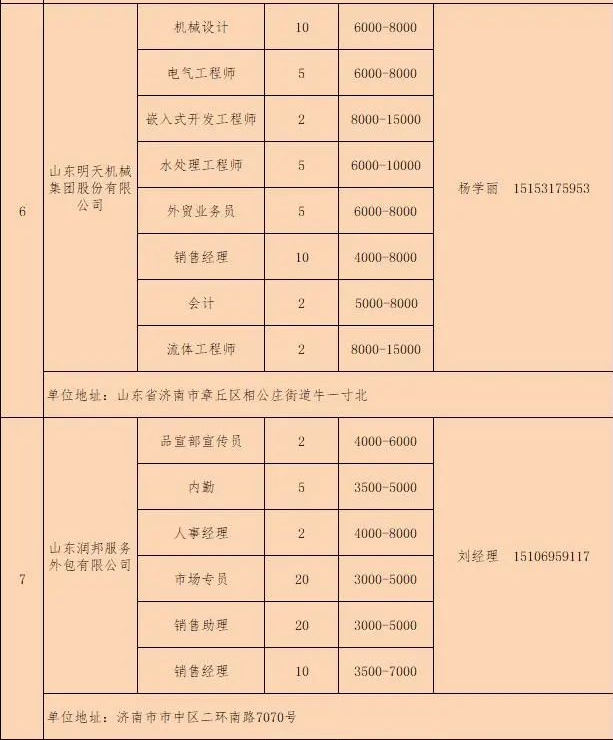 | 6 | 山东明天机械集团股份有限公司 | 机械设计 | 10 | 6000-8000 | 杨学丽 15153175953 |
|---|---|---|---|---|---|
| | | 电气工程师 | 5 | 6000-8000 | |
| | | 嵌入式开发工程师 | 2 | 8000-15000 | |
| | | 水处理工程师 | 5 | 6000-10000 | |
| | | 外贸业务员 | 5 | 6000-8000 | |
| | | 销售经理 | 10 | 4000-8000 | |
| | | 会计 | 2 | 5000-8000 | |
| | | 流体工程师 | 2 | 8000-15000 | |
| | 单位地址：山东省济南市章丘区相公庄街道牛一寸北 | | | | |
| 7 | 山东润邦服务外包有限公司 | 品宣部宣传员 | 2 | 4000-6000 | 刘经理 15106959117 |
| | | 内勤 | 5 | 3500-5000 | |
| | | 人事经理 | 2 | 4000-8000 | |
| | | 市场专员 | 20 | 3000-5000 | |
| | | 销售助理 | 20 | 3000-5000 | |
| | | 销售经理 | 10 | 3500-7000 | |
| | 单位地址：济南市市中区二环南路7070号 | | | | |